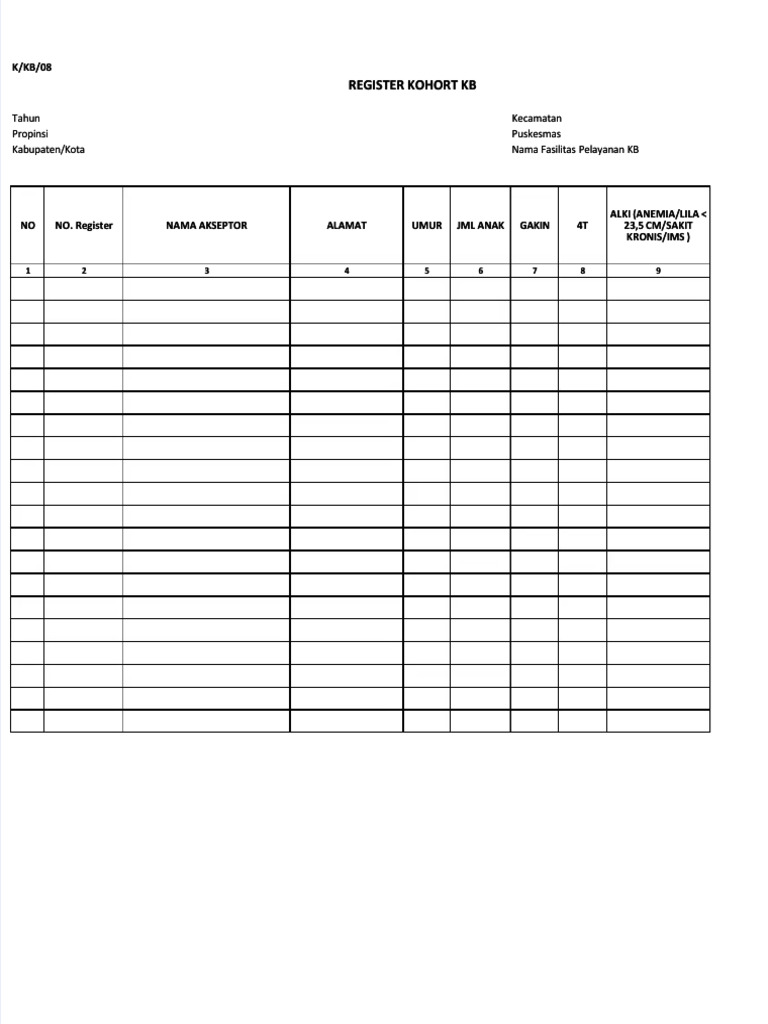 K/KB/08

REGISTER KOHORT KB

Tahun
Propinsi
Kabupaten/Kota

Kecamatan
Puskesmas
Nama Fasilitas Pelayanan KB

| NO | NO. Register | NAMA AKSEPTOR | ALAMAT | UMUR | JML ANAK | GAKIN | 4T | ALKI (ANEMIA/LILA < 23,5 CM/SAKIT KRONIS/IMS ) |
|---|---|---|---|---|---|---|---|---|
| 1 | 2 | 3 | 4 | 5 | 6 | 7 | 8 | 9 |
| | | | | | | | | |
| | | | | | | | | |
| | | | | | | | | |
| | | | | | | | | |
| | | | | | | | | |
| | | | | | | | | |
| | | | | | | | | |
| | | | | | | | | |
| | | | | | | | | |
| | | | | | | | | |
| | | | | | | | | |
| | | | | | | | | |
| | | | | | | | | |
| | | | | | | | | |
| | | | | | | | | |
| | | | | | | | | |
| | | | | | | | | |
| | | | | | | | | |
| | | | | | | | | |
| | | | | | | | | |